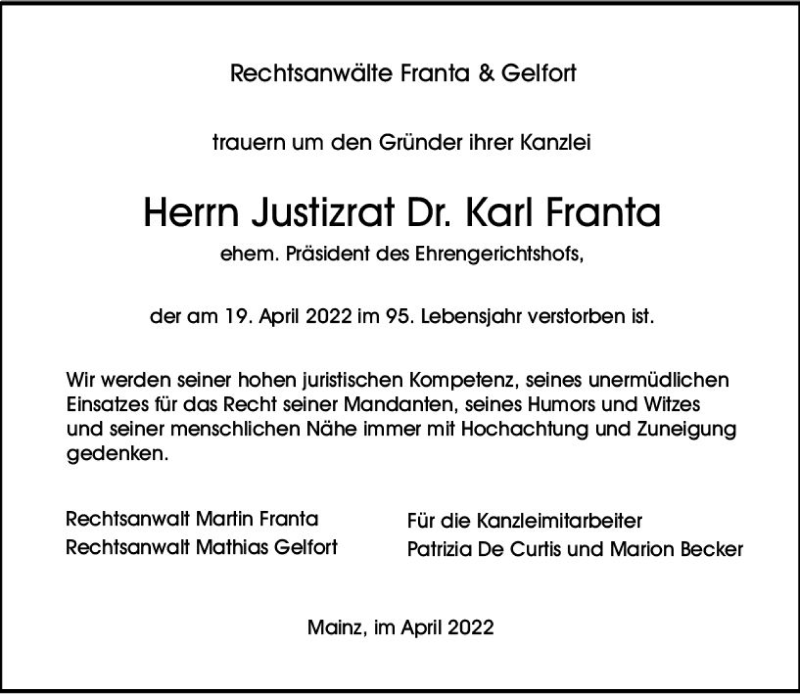 Rechtsanwälte Franta & Gelfort

trauern um den Gründer ihrer Kanzlei

Herrn Justizrat Dr. Karl Franta

ehem. Präsident des Ehrengerichtshofs,

der am 19. April 2022 im 95. Lebensjahr verstorben ist.

Wir werden seiner hohen juristischen Kompetenz, seines unermüdlichen Einsatzes für das Recht seiner Mandanten, seines Humors und Witzes und seiner menschlichen Nähe immer mit Hochachtung und Zuneigung gedenken.

Rechtsanwalt Martin Franta
Rechtsanwalt Mathias Gelfort

Für die Kanzleimitarbeiter
Patrizia De Curtis und Marion Becker

Mainz, im April 2022